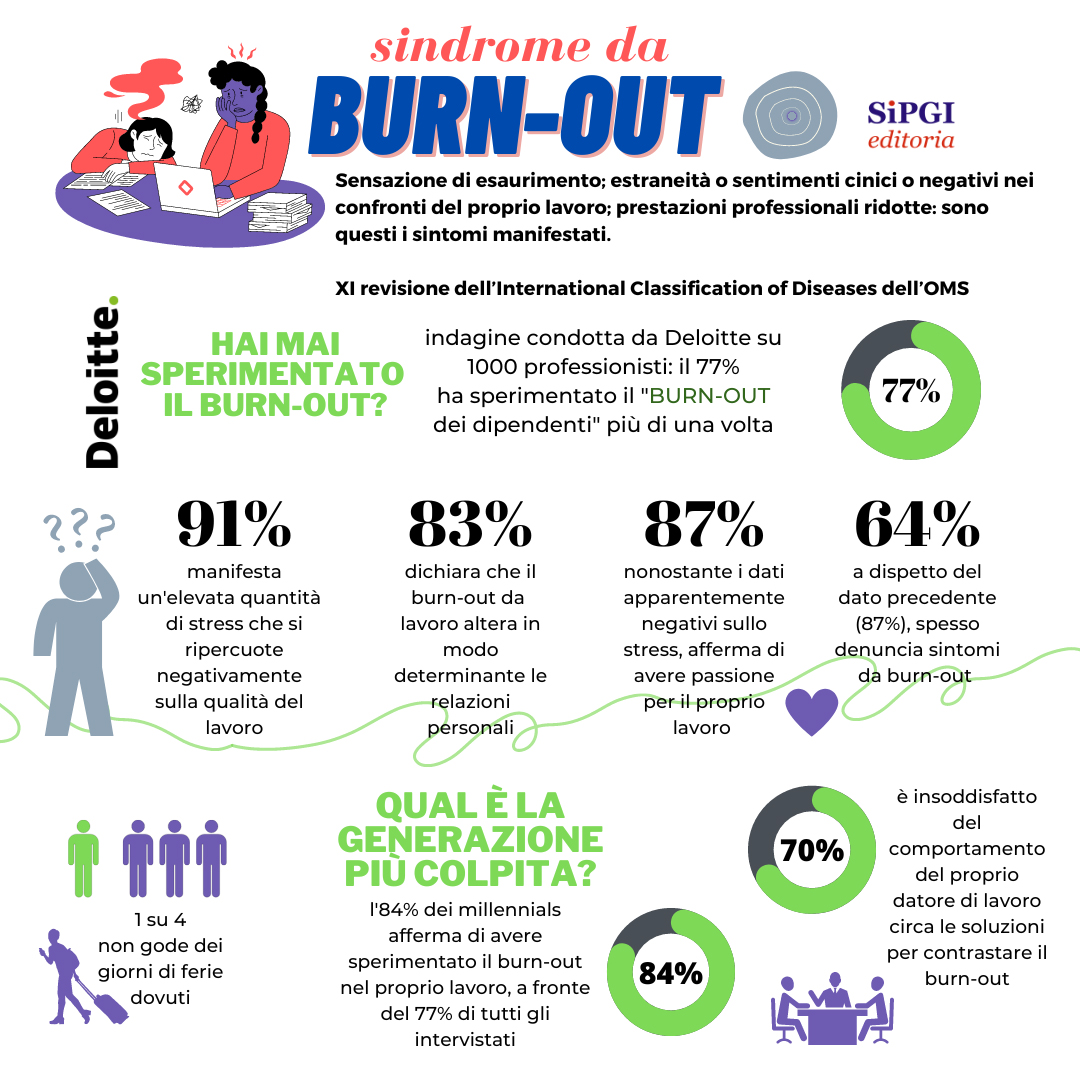 sindrome da
BURN-OUT

SiPGI
editoria

Sensazione di esaurimento; estraneità o sentimenti cinici o negativi nei confronti del proprio lavoro; prestazioni professionali ridotte: sono questi i sintomi manifestati.

XI revisione dell'International Classification of Diseases dell'OMS

Deloitte.

HAI MAI SPERIMENTATO IL BURN-OUT?

indagine condotta da Deloitte su 1000 professionisti: il 77% ha sperimentato il "BURN-OUT dei dipendenti" più di una volta

77%

???

91%
manifesta un'elevata quantità di stress che si ripercuote negativamente sulla qualità del lavoro

83%
dichiara che il burn-out da lavoro altera in modo determinante le relazioni personali

87%
nonostante i dati apparentemente negativi sullo stress, afferma di avere passione per il proprio lavoro

64%
a dispetto del dato precedente (87%), spesso denuncia sintomi da burn-out

1 su 4 non gode dei giorni di ferie dovuti

QUAL È LA GENERAZIONE PIÙ COLPITA?

l'84% dei millennials afferma di avere sperimentato il burn-out nel proprio lavoro, a fronte del 77% di tutti gli intervistati

84%

70%

è insoddisfatto del comportamento del proprio datore di lavoro circa le soluzioni per contrastare il burn-out